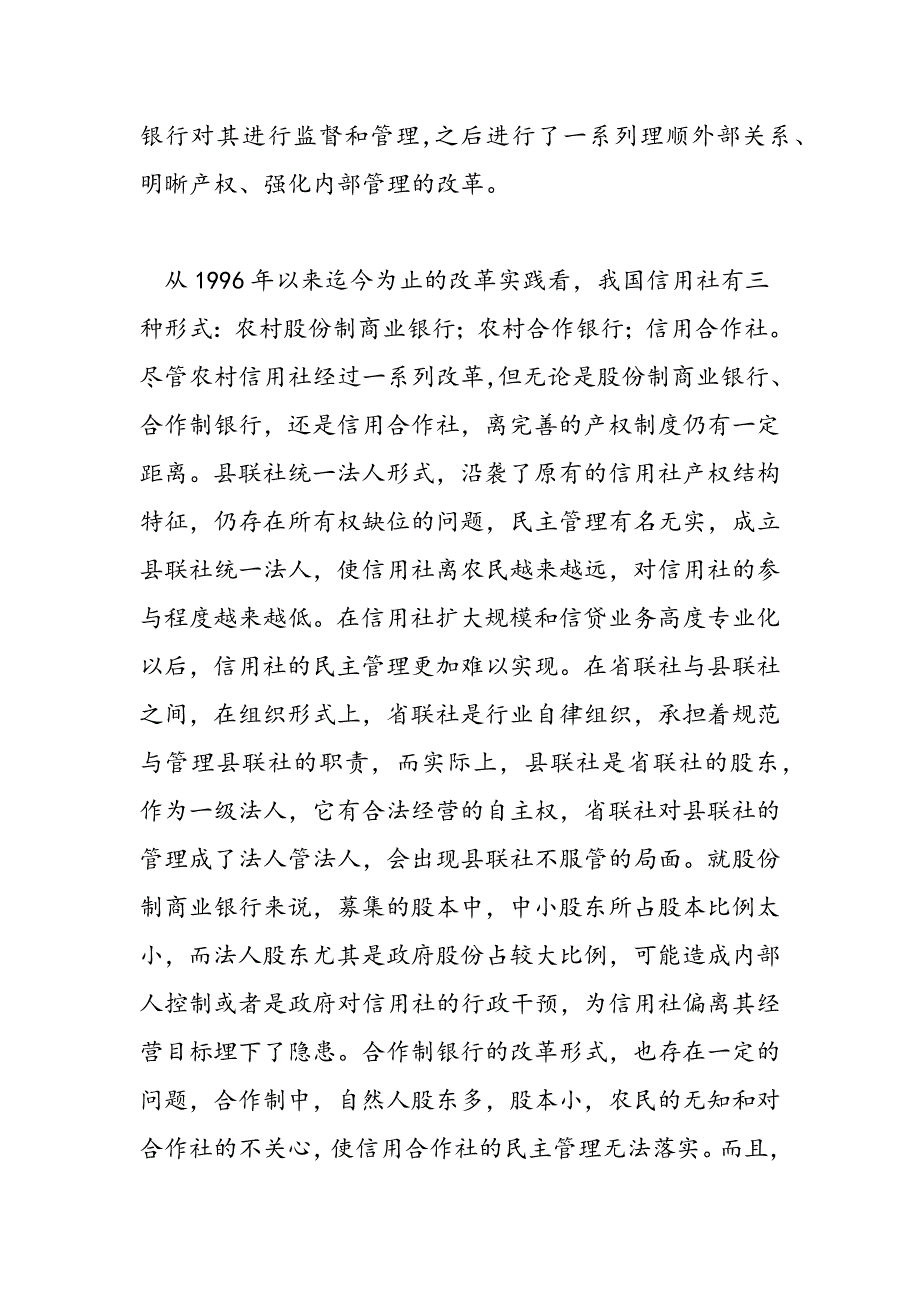 银行对其进行监督和管理,之后进行了一系列理顺外部关系、明晰产权、强化内部管理的改革。

从 1996 年以来迄今为止的改革实践看，我国信用社有三种形式：农村股份制商业银行；农村合作银行；信用合作社。尽管农村信用社经过一系列改革,但无论是股份制商业银行、合作制银行，还是信用合作社，离完善的产权制度仍有一定距离。县联社统一法人形式，沿袭了原有的信用社产权结构特征，仍存在所有权缺位的问题，民主管理有名无实，成立县联社统一法人，使信用社离农民越来越远，对信用社的参与程度越来越低。在信用社扩大规模和信贷业务高度专业化以后，信用社的民主管理更加难以实现。在省联社与县联社之间，在组织形式上，省联社是行业自律组织，承担着规范与管理县联社的职责，而实际上，县联社是省联社的股东，作为一级法人，它有合法经营的自主权，省联社对县联社的管理成了法人管法人，会出现县联社不服管的局面。就股份制商业银行来说，募集的股本中，中小股东所占股本比例太小，而法人股东尤其是政府股份占较大比例，可能造成内部人控制或者是政府对信用社的行政干预，为信用社偏离其经营目标埋下了隐患。合作制银行的改革形式，也存在一定的问题，合作制中，自然人股东多，股本小，农民的无知和对合作社的不关心，使信用合作社的民主管理无法落实。而且，